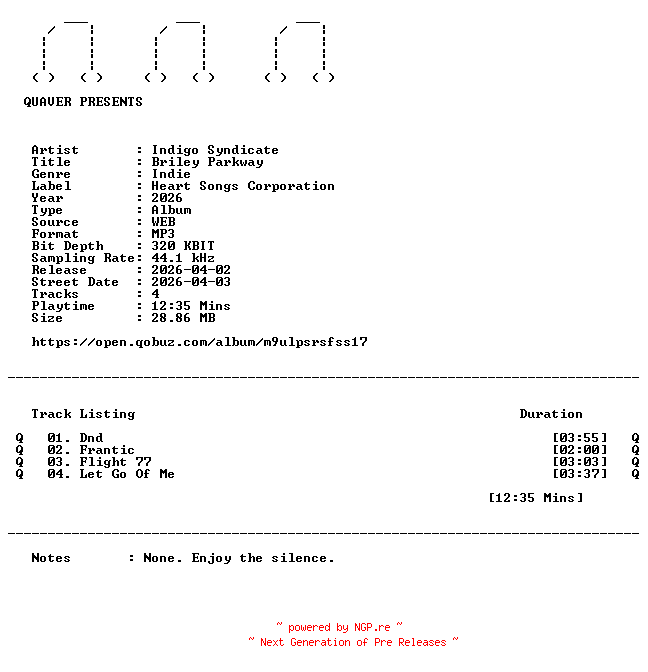 QUAVER PRESENTS

Artist : Indigo Syndicate
Title : Briley Parkway
Genre : Indie
Label : Heart Songs Corporation
Year : 2026
Type : Album
Source : WEB
Format : MP3
Bit Depth : 320 KBIT
Sampling Rate: 44.1 kHz
Release : 2026-04-02
Street Date : 2026-04-03
Tracks : 4
Playtime : 12:35 Mins
Size : 28.86 MB

https://open.qobuz.com/album/m9ulpsrsfss17

Track Listing Duration

Q 01. Dnd [03:55] Q
Q 02. Frantic [02:00] Q
Q 03. Flight 77 [03:03] Q
Q 04. Let Go Of Me [03:37] Q

[12:35 Mins]

Notes : None. Enjoy the silence.

~ powered by NGP.re ~
~ Next Generation of Pre Releases ~